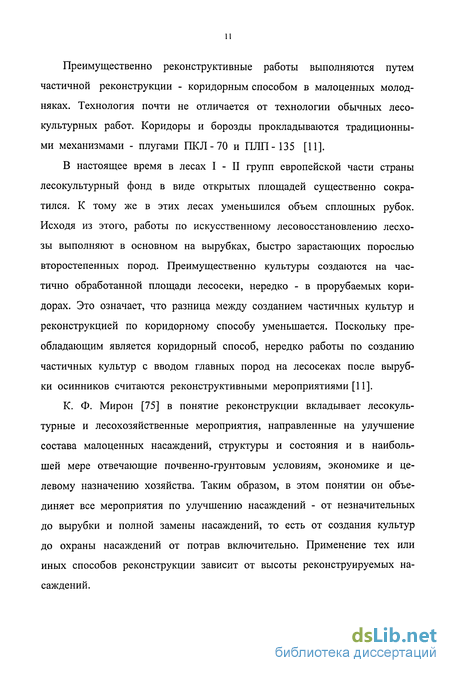 11

Преимущественно реконструктивные работы выполняются путем частичной реконструкции - коридорным способом в малоценных молодняках. Технология почти не отличается от технологии обычных лесокультурных работ. Коридоры и борозды прокладываются традиционными механизмами - плугами ПКЛ - 70 и ПЛП - 135 [11].

В настоящее время в лесах I - II групп европейской части страны лесокультурный фонд в виде открытых площадей существенно сократился. К тому же в этих лесах уменьшился объем сплошных рубок. Исходя из этого, работы по искусственному лесовосстановлению лесхозы выполняют в основном на вырубках, быстро зарастающих порослью второстепенных пород. Преимущественно культуры создаются на частично обработанной площади лесосеки, нередко - в прорубаемых коридорах. Это означает, что разница между созданием частичных культур и реконструкцией по коридорному способу уменьшается. Поскольку преобладающим является коридорный способ, нередко работы по созданию частичных культур с вводом главных пород на лесосеках после вырубки осинников считаются реконструктивными мероприятиями [11].

К. Ф. Мирон [75] в понятие реконструкции вкладывает лесокультурные и лесохозяйственные мероприятия, направленные на улучшение состава малоценных насаждений, структуры и состояния и в наибольшей мере отвечающие почвенно-грунтовым условиям, экономике и целевому назначению хозяйства. Таким образом, в этом понятии он объединяет все мероприятия по улучшению насаждений - от незначительных до вырубки и полной замены насаждений, то есть от создания культур до охраны насаждений от потрав включительно. Применение тех или иных способов реконструкции зависит от высоты реконструируемых насаждений.

dsLib.net
библиотека диссертаций